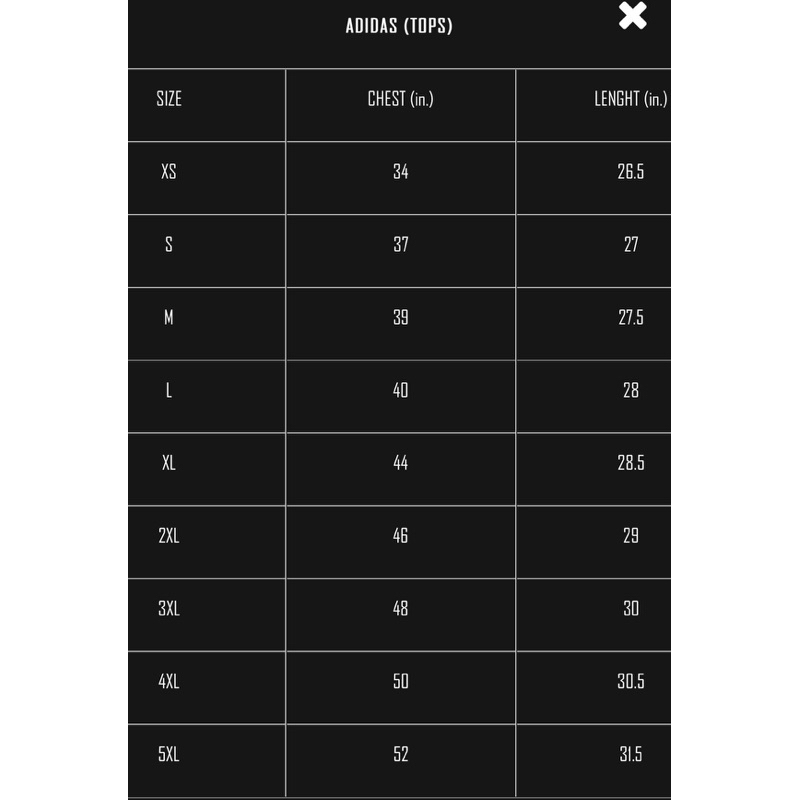 ADIDAS (TOPS)

| SIZE | CHEST (in.) | LENGHT (in.) |
|---|---|---|
| XS | 34 | 26.5 |
| S | 37 | 27 |
| M | 39 | 27.5 |
| L | 40 | 28 |
| XL | 44 | 28.5 |
| 2XL | 46 | 29 |
| 3XL | 48 | 30 |
| 4XL | 50 | 30.5 |
| 5XL | 52 | 31.5 |